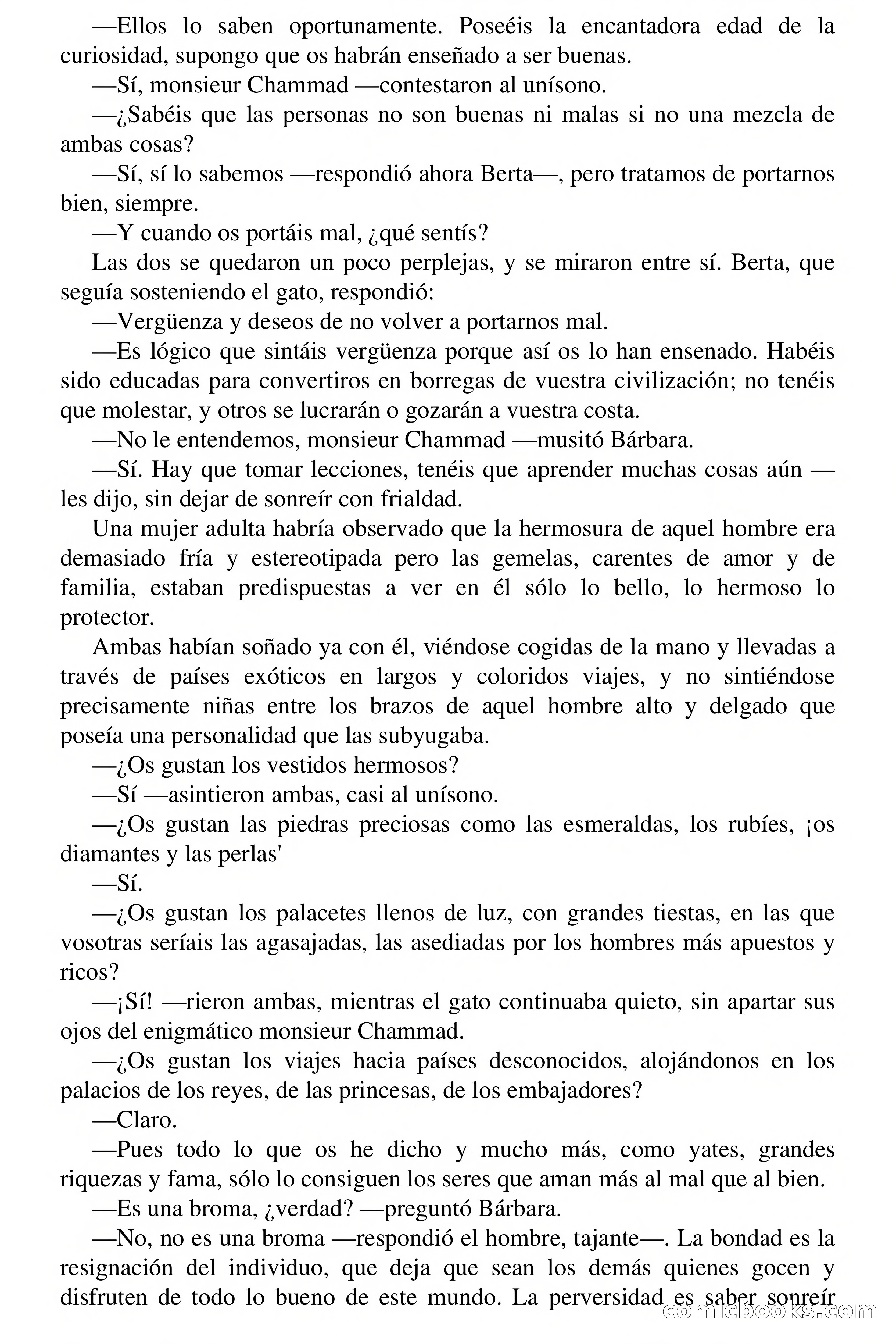 —Ellos lo saben oportunamente. Poseéis la encantadora edad de la curiosidad, supongo que os habrán enseñado a ser buenas.

—Sí, monsieur Chammad —contestaron al unísono.

—¿Sabéis que las personas no son buenas ni malas si no una mezcla de ambas cosas?

—Sí, sí lo sabemos —respondió ahora Berta—, pero tratamos de portarnos bien, siempre.

—Y cuando os portáis mal, ¿qué sentís?

Las dos se quedaron un poco perplejas, y se miraron entre sí. Berta, que seguía sosteniendo el gato, respondió:

—Vergüenza y deseos de no volver a portarnos mal.

—Es lógico que sintáis vergüenza porque así os lo han ensenado. Habéis sido educadas para convertiros en borregas de vuestra civilización; no tenéis que molestar, y otros se lucrarán o gozarán a vuestra costa.

—No le entendemos, monsieur Chammad —musitó Bárbara.

—Sí. Hay que tomar lecciones, tenéis que aprender muchas cosas aún —les dijo, sin dejar de sonreír con frialdad.

Una mujer adulta habría observado que la hermosura de aquel hombre era demasiado fría y estereotipada pero las gemelas, carentes de amor y de familia, estaban predispuestas a ver en él sólo lo bello, lo hermoso lo protector.

Ambas habían soñado ya con él, viéndose cogidas de la mano y llevadas a través de países exóticos en largos y coloridos viajes, y no sintiéndose precisamente niñas entre los brazos de aquel hombre alto y delgado que poseía una personalidad que las subyugaba.

—¿Os gustan los vestidos hermosos?

—Sí —asintieron ambas, casi al unísono.

—¿Os gustan las piedras preciosas como las esmeraldas, los rubíes, ¡os diamantes y las perlas'

—Sí.

—¿Os gustan los palacetes llenos de luz, con grandes tiestas, en las que vosotras seríais las agasajadas, las asediadas por los hombres más apuestos y ricos?

—¡Sí! —rieron ambas, mientras el gato continuaba quieto, sin apartar sus ojos del enigmático monsieur Chammad.

—¿Os gustan los viajes hacia países desconocidos, alojándonos en los palacios de los reyes, de las princesas, de los embajadores?

—Claro.

—Pues todo lo que os he dicho y mucho más, como yates, grandes riquezas y fama, sólo lo consiguen los seres que aman más al mal que al bien.

—Es una broma, ¿verdad? —preguntó Bárbara.

—No, no es una broma —respondió el hombre, tajante—. La bondad es la resignación del individuo, que deja que sean los demás quienes gocen y disfruten de todo lo bueno de este mundo. La perversidad es saber sonreír

comicbooks.com